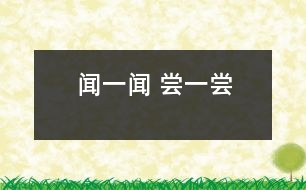 闻一闻 尝一尝